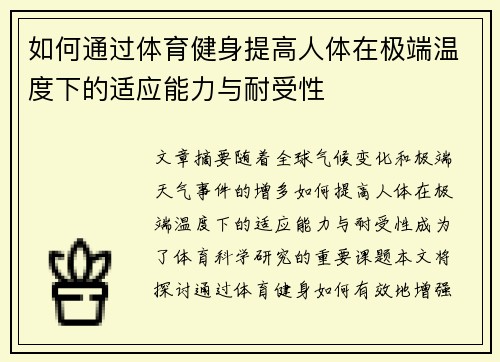 如何通过体育健身提高人体在极端温度下的适应能力与耐受性

文章摘要随着全球气候变化和极端天气事件的增多如何提高人体在极端温度下的适应能力与耐受性成为了体育科学研究的重要课题本文将探讨通过体育健身如何有效地增强